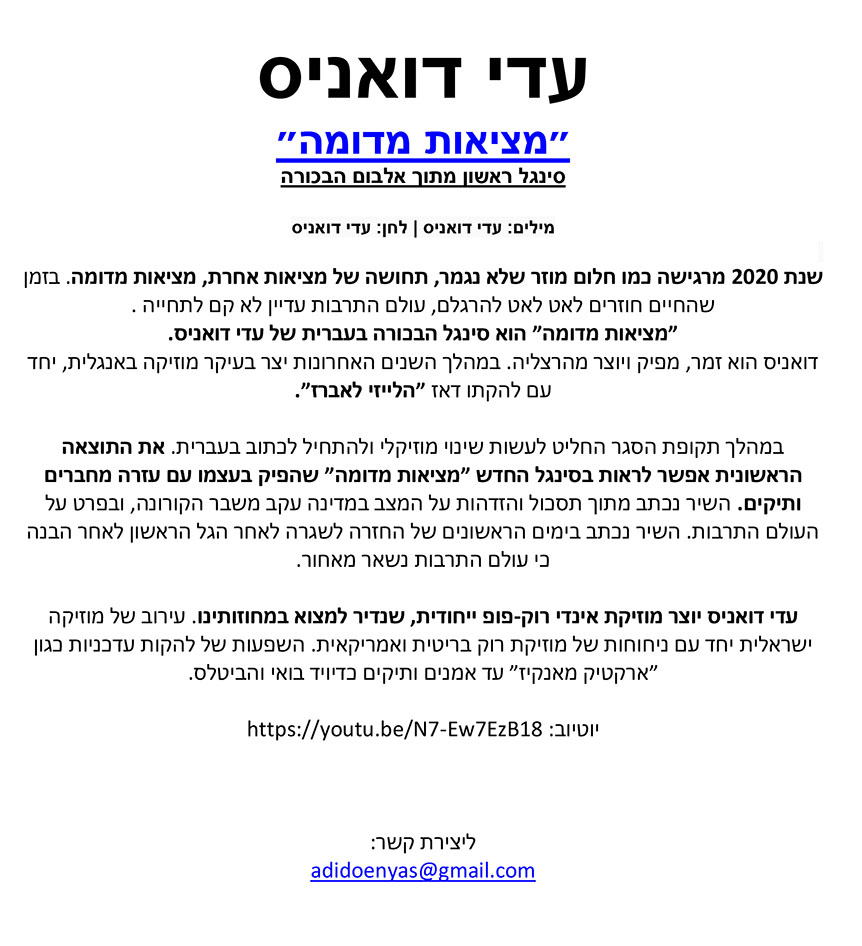 עדי דואניס

"מציאות מדומה"

סינגל ראשון מתוך אלבום הבכורה

מילים: עדי דואניס | לחן: עדי דואניס

שנת 2020 מרגישה כמו חלום מוזר שלא נגמר, תחושה של מציאות אחרת, מציאות מדומה. בזמן שהחיים חוזרים לאט לאט להרגלם, עולם התרבות עדיין לא קם לתחייה .
"מציאות מדומה" הוא סינגל הבכורה בעברית של עדי דואניס.
דואניס הוא זמר, מפיק ויוצר מהרצליה. במהלך השנים האחרונות יצר בעיקר מוזיקה באנגלית, יחד עם להקתו דאז "הלייזי לאברז".

במהלך תקופת הסגר החליט לעשות שינוי מוזיקלי ולהתחיל לכתוב בעברית. את התוצאה הראשונית אפשר לראות בסינגל החדש "מציאות מדומה" שהפיק בעצמו עם עזרה מחברים ותיקים. השיר נכתב מתוך תסכול והזדהות על המצב במדינה עקב משבר הקורונה, ובפרט על העולם התרבות. השיר נכתב בימים הראשונים של החזרה לשגרה לאחר הגל הראשון לאחר הבנה כי עולם התרבות נשאר מאחור.

עדי דואניס יוצר מוזיקת אינדי רוק-פופ ייחודית, שנדיר למצוא במחוזותינו. עירוב של מוזיקה ישראלית יחד עם ניחוחות של מוזיקת רוק בריטית ואמריקאית. השפעות של להקות עדכניות כגון "ארקטיק מאנקיז" עד אמנים ותיקים כדיויד בואי והביטלס.

יוטיוב: https://youtu.be/N7-Ew7EzB18

ליצירת קשר:
adidoenyas@gmail.com